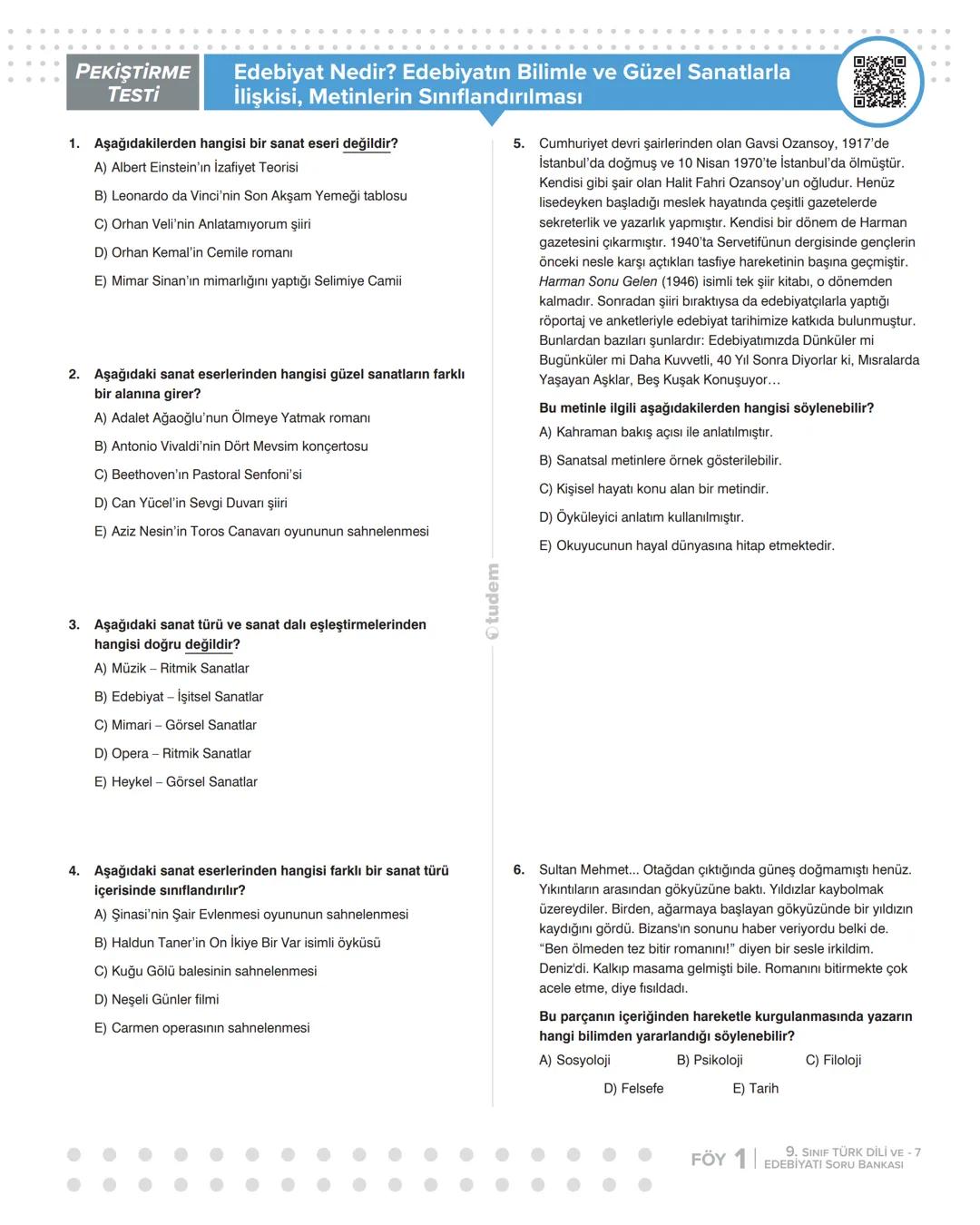 PEKİŞTİRME TESTİ

Edebiyat Nedir? Edebiyatın Bilimle ve Güzel Sanatlarla İlişkisi, Metinlerin Sınıflandırılması

1. Aşağıdakilerden hangisi bir sanat eseri değildir?
A) Albert Einstein'ın İzafiyet Teorisi
B) Leonardo da Vinci'nin Son Akşam Yemeği tablosu
C) Orhan Veli'nin Anlatamıyorum şiiri
D) Orhan Kemal'in Cemile romanı
E) Mimar Sinan'ın mimarlığını yaptığı Selimiye Camii

2. Aşağıdaki sanat eserlerinden hangisi güzel sanatların farklı bir alanına girer?
A) Adalet Ağaoğlu'nun Ölmeye Yatmak romanı
B) Antonio Vivaldi'nin Dört Mevsim konçertosu
C) Beethoven'ın Pastoral Senfoni'si
D) Can Yücel'in Sevgi Duvarı şiiri
E) Aziz Nesin'in Toros Canavarı oyununun sahnelenmesi

3. Aşağıdaki sanat türü ve sanat dalı eşleştirmelerinden hangisi doğru değildir?
A) Müzik – Ritmik Sanatlar
B) Edebiyat – İşitsel Sanatlar
C) Mimari – Görsel Sanatlar
D) Opera – Ritmik Sanatlar
E) Heykel – Görsel Sanatlar

4. Aşağıdaki sanat eserlerinden hangisi farklı bir sanat türü içerisinde sınıflandırılır?
A) Şinasi'nin Şair Evlenmesi oyununun sahnelenmesi
B) Haldun Taner'in On İkiye Bir Var isimli öyküsü
C) Kuğu Gölü balesinin sahnelenmesi
D) Neşeli Günler filmi
E) Carmen operasının sahnelenmesi

tudem

5. Cumhuriyet devri şairlerinden olan Gavsi Ozansoy, 1917'de İstanbul'da doğmuş ve 10 Nisan 1970'te İstanbul'da ölmüştür. Kendisi gibi şair olan Halit Fahri Ozansoy'un oğludur. Henüz lisedeyken başladığı meslek hayatında çeşitli gazetelerde sekreterlik ve yazarlık yapmıştır. Kendisi bir dönem de Harman gazetesini çıkarmıştır. 1940'ta Servetifünun dergisinde gençlerin önceki nesle karşı açtıkları tasfiye hareketinin başına geçmiştir. Harman Sonu Gelen (1946) isimli tek şiir kitabı, o dönemden kalmadır. Sonradan şiiri bıraktıysa da edebiyatçılarla yaptığı röportaj ve anketleriyle edebiyat tarihimize katkıda bulunmuştur. Bunlardan bazıları şunlardır: Edebiyatımızda Dünküler mi Bugünküler mi Daha Kuvvetli, 40 Yıl Sonra Diyorlar ki, Mısralarda Yaşayan Aşklar, Beş Kuşak Konuşuyor…
Bu metinle ilgili aşağıdakilerden hangisi söylenebilir?
A) Kahraman bakış açısı ile anlatılmıştır.
B) Sanatsal metinlere örnek gösterilebilir.
C) Kişisel hayatı konu alan bir metindir.
D) Öyküleyici anlatım kullanılmıştır.
E) Okuyucunun hayal dünyasına hitap etmektedir.

6. Sultan Mehmet... Otağdan çıktığında güneş doğmamıştı henüz. Yıkıntıların arasından gökyüzüne baktı. Yıldızlar kaybolmak üzereydiler. Birden, ağarmaya başlayan gökyüzünde bir yıldızın kaydığını gördü. Bizans'ın sonunu haber veriyordu belki de. "Ben ölmeden tez bitir romanını!" diyen bir sesle irkildim. Deniz'di. Kalkıp masama gelmişti bile. Romanını bitirmekte çok acele etme, diye fısıldadı.
Bu parçanın içeriğinden hareketle kurgulanmasında yazarın hangi bilimden yararlandığı söylenebilir?
A) Sosyoloji B) Psikoloji C) Filoloji
D) Felsefe E) Tarih

FÖY 1 | 9. SINIF TÜRK DİLİ VE EDEBİYATI SORU BANKASI - 7